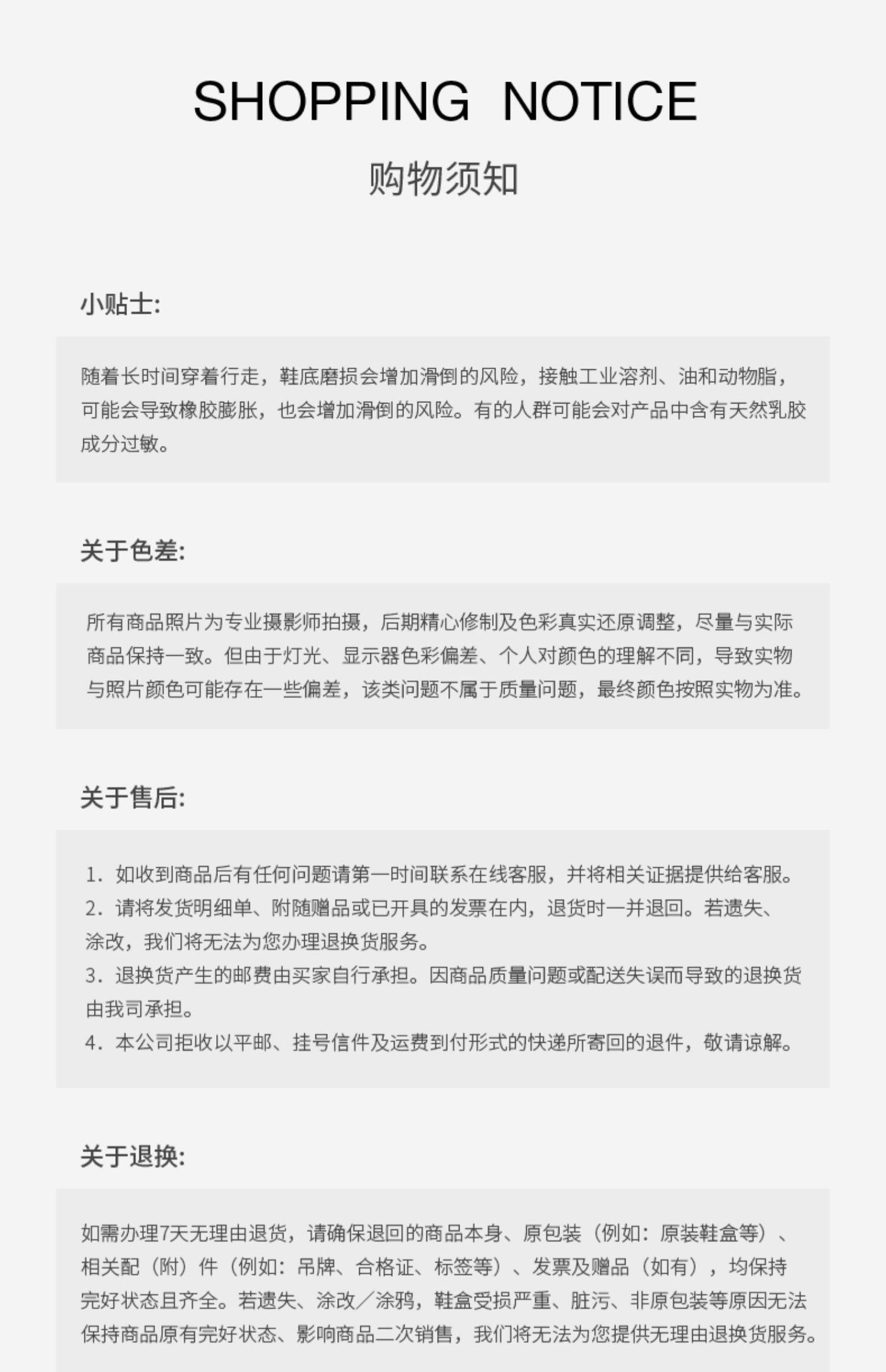 SHOPPING NOTICE
购物须知

小贴士:

随着长时间穿着行走，鞋底磨损会增加滑倒的风险，接触工业溶剂、油和动物脂，可能会导致橡胶膨胀，也会增加滑倒的风险。有的人群可能会对产品中含有天然乳胶成分过敏。

关于色差:

所有商品照片为专业摄影师拍摄，后期精心修制及色彩真实还原调整，尽量与实际商品保持一致。但由于灯光、显示器色彩偏差、个人对颜色的理解不同，导致实物与照片颜色可能存在一些偏差，该类问题不属于质量问题，最终颜色按照实物为准。

关于售后:

1. 如收到商品后有任何问题请第一时间联系在线客服，并将相关证据提供给客服。
2. 请将发货明细单、附随赠品或已开具的发票在内，退货时一并退回。若遗失、涂改，我们将无法为您办理退换货服务。
3. 退换货产生的邮费由买家自行承担。因商品质量问题或配送失误而导致的退换货由我司承担。
4. 本公司拒收以平邮、挂号信件及运费到付形式的快递所寄回的退件，敬请谅解。

关于退换:

如需办理7天无理由退货，请确保退回的商品本身、原包装（例如：原装鞋盒等）、相关配（附）件（例如：吊牌、合格证、标签等）、发票及赠品（如有），均保持完好状态且齐全。若遗失、涂改／涂鸦，鞋盒受损严重、脏污、非原包装等原因无法保持商品原有完好状态、影响商品二次销售，我们将无法为您提供无理由退换货服务。